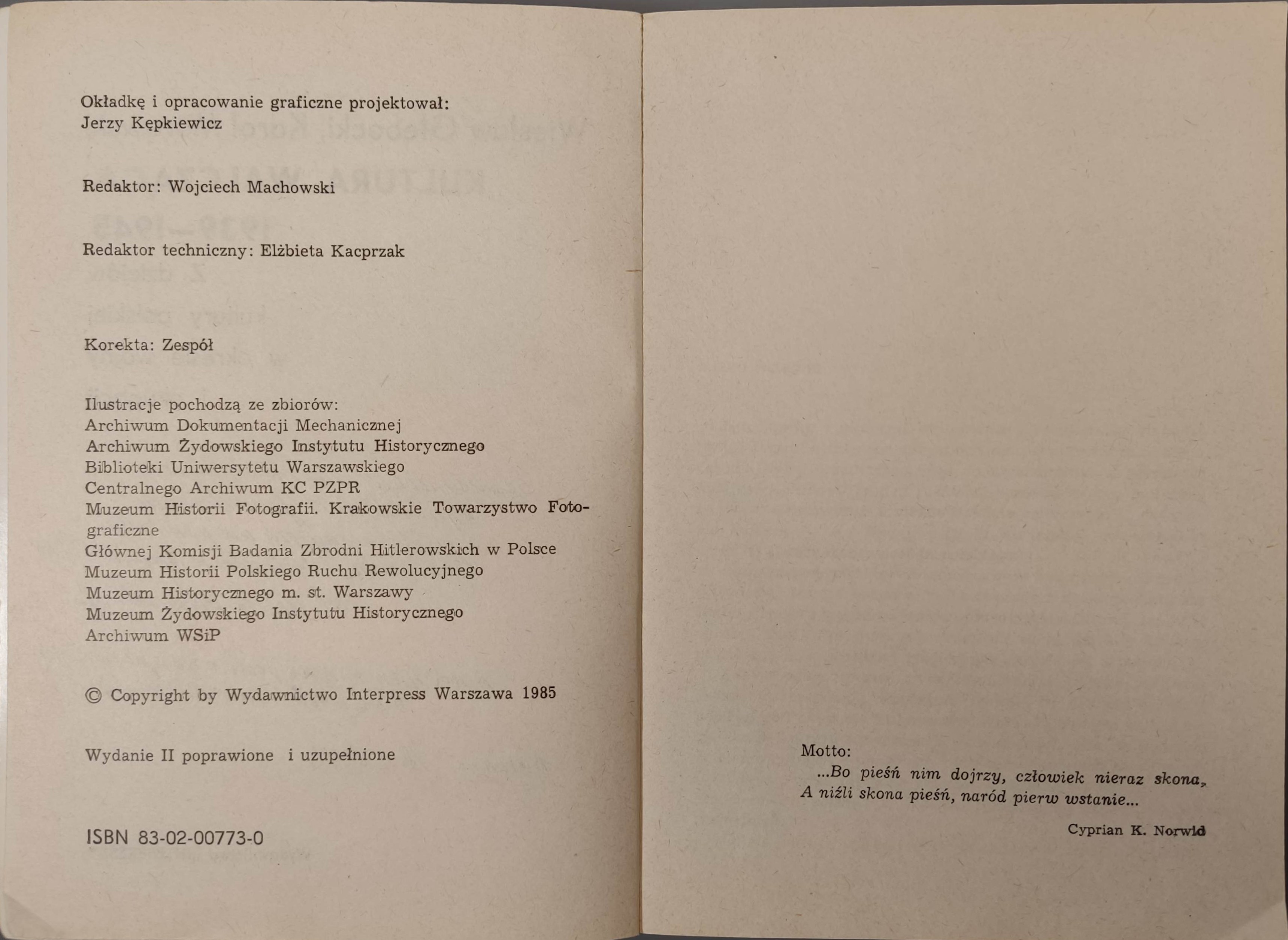 Okładkę i opracowanie graficzne projektował:
Jerzy Kępkiewicz

Redaktor: Wojciech Machowski

Redaktor techniczny: Elżbieta Kacprzak

Korekta: Zespół

Ilustracje pochodzą ze zbiorów:
Archiwum Dokumentacji Mechanicznej
Archiwum Żydowskiego Instytutu Historycznego
Biblioteki Uniwersytetu Warszawskiego
Centralnego Archiwum KC PZPR
Muzeum Historii Fotografii. Krakowskie Towarzystwo Fotograficzne
Głównej Komisji Badania Zbrodni Hitlerowskich w Polsce
Muzeum Historii Polskiego Ruchu Rewolucyjnego
Muzeum Historycznego m. st. Warszawy
Muzeum Żydowskiego Instytutu Historycznego
Archiwum WSiP

© Copyright by Wydawnictwo Interpress Warszawa 1985

Wydanie II poprawione i uzupełnione

ISBN 83-02-00773-0

Motto:
...Bo pieśń nim dojrzy, człowiek nieraz skona,
A niźli skona pieśń, naród pierw wstanie...

Cyprian K. Norwid